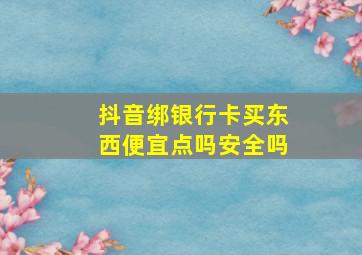 抖音绑银行卡买东西便宜点吗安全吗